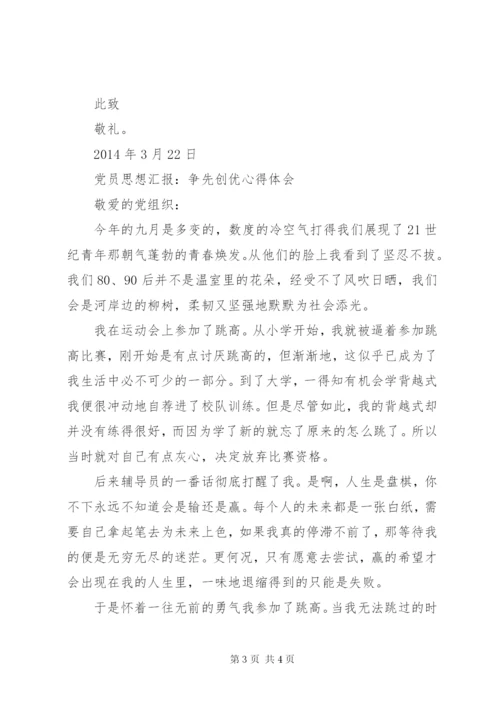 此致

敬礼。

2014 年 3 月 22 日

党员思想汇报：争先创优心得体会

敬爱的党组织：

今年的九月是多变的，数度的冷空气打得我们展现了 21 世纪青年那朝气蓬勃的青春焕发。从他们的脸上我看到了坚忍不拔。我们 80、90 后并不是温室里的花朵，经受不了风吹日晒，我们会是河岸边的柳树，柔韧又坚强地默默为社会添光。

我在运动会上参加了跳高。从小学开始，我就被逼着参加跳高比赛，刚开始是有点讨厌跳高的，但渐渐地，这似乎已成为了我生活中必不可少的一部分。到了大学，一得知有机会学背越式我便很冲动地自荐进了校队训练。但是尽管如此，我的背越式却并没有练得很好，而因为学了新的就忘了原来的怎么跳了。所以当时就对自己有点灰心，决定放弃比赛资格。

后来辅导员的一番话彻底打醒了我。是啊，人生是盘棋，你不下永远不知道会是输还是赢。每个人的未来都是一张白纸，需要自己拿起笔去为未来上色，如果我真的停滞不前了，那等待我的便是无穷无尽的迷茫。更何况，只有愿意去尝试，赢的希望才会出现在我的人生里，一味地退缩得到的只能是失败。

于是怀着一往无前的勇气我参加了跳高。当我无法跳过的时

第 3 页 共 4 页